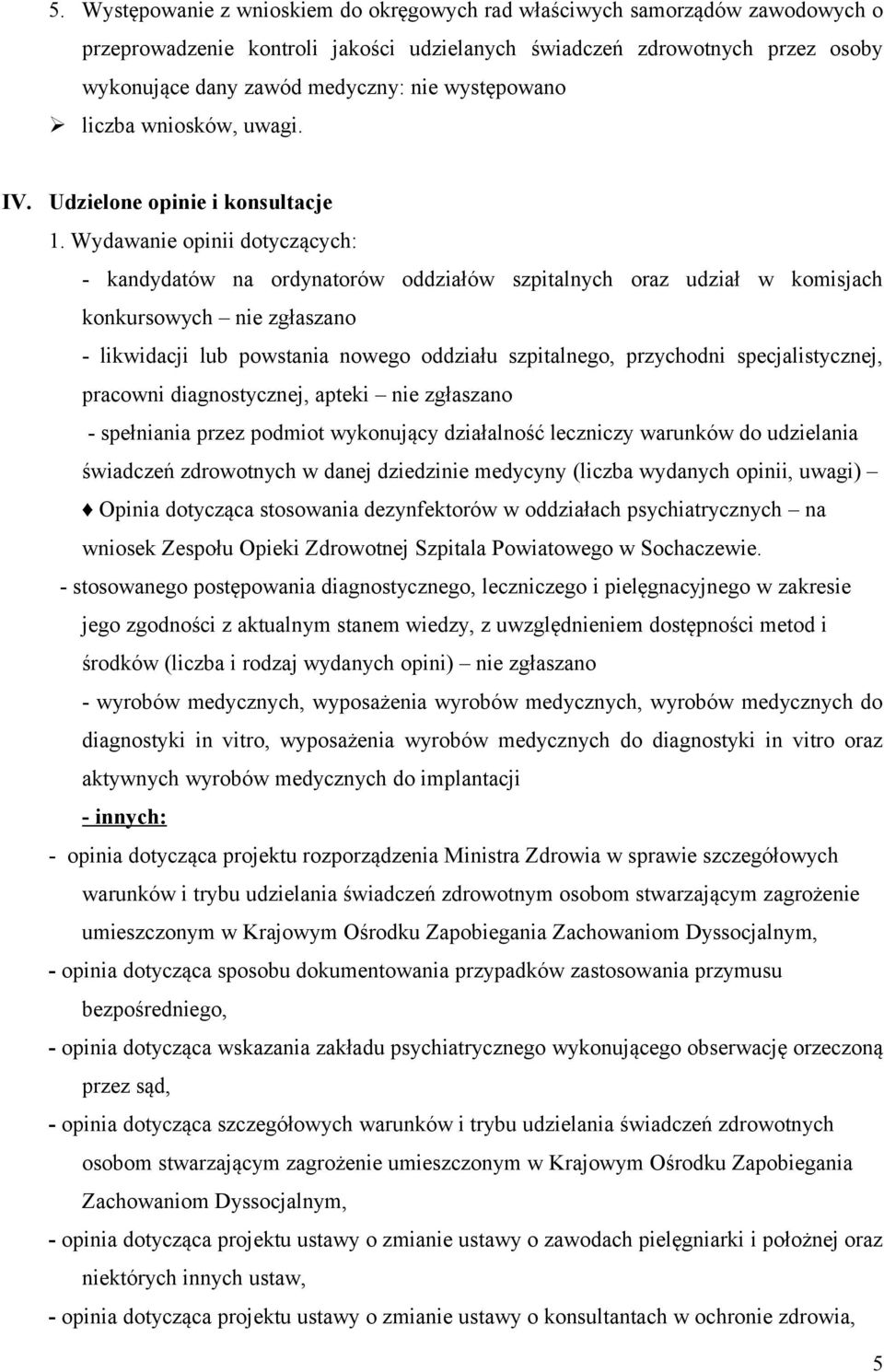 5. Występowanie z wnioskiem do okręgowych rad właściwych samorządów zawodowych o przeprowadzenie kontroli jakości udzielanych świadczeń zdrowotnych przez osoby wykonujące dany zawód medyczny: nie występowano

➢ liczba wniosków, uwagi.

IV. Udzielone opinie i konsultacje

1. Wydawanie opinii dotyczących:

- kandydatów na ordynatorów oddziałów szpitalnych oraz udział w komisjach konkursowych – nie zgłaszano

- likwidacji lub powstania nowego oddziału szpitalnego, przychodni specjalistycznej, pracowni diagnostycznej, apteki – nie zgłaszano

- spełniania przez podmiot wykonujący działalność leczniczy warunków do udzielania świadczeń zdrowotnych w danej dziedzinie medycyny (liczba wydanych opinii, uwagi) –

♦ Opinia dotycząca stosowania dezynfektorów w oddziałach psychiatrycznych – na wniosek Zespołu Opieki Zdrowotnej Szpitala Powiatowego w Sochaczewie.

- stosowanego postępowania diagnostycznego, leczniczego i pielęgnacyjnego w zakresie jego zgodności z aktualnym stanem wiedzy, z uwzględnieniem dostępności metod i środków (liczba i rodzaj wydanych opini) – nie zgłaszano

- wyrobów medycznych, wyposażenia wyrobów medycznych, wyrobów medycznych do diagnostyki in vitro, wyposażenia wyrobów medycznych do diagnostyki in vitro oraz aktywnych wyrobów medycznych do implantacji

- innych:

- opinia dotycząca projektu rozporządzenia Ministra Zdrowia w sprawie szczegółowych warunków i trybu udzielania świadczeń zdrowotnym osobom stwarzającym zagrożenie umieszczonym w Krajowym Ośrodku Zapobiegania Zachowaniom Dyssocjalnym,

- opinia dotycząca sposobu dokumentowania przypadków zastosowania przymusu bezpośredniego,

- opinia dotycząca wskazania zakładu psychiatrycznego wykonującego obserwację orzeczoną przez sąd,

- opinia dotycząca szczegółowych warunków i trybu udzielania świadczeń zdrowotnych osobom stwarzającym zagrożenie umieszczonym w Krajowym Ośrodku Zapobiegania Zachowaniom Dyssocjalnym,

- opinia dotycząca projektu ustawy o zmianie ustawy o zawodach pielęgniarki i położnej oraz niektórych innych ustaw,

- opinia dotycząca projektu ustawy o zmianie ustawy o konsultantach w ochronie zdrowia,

5